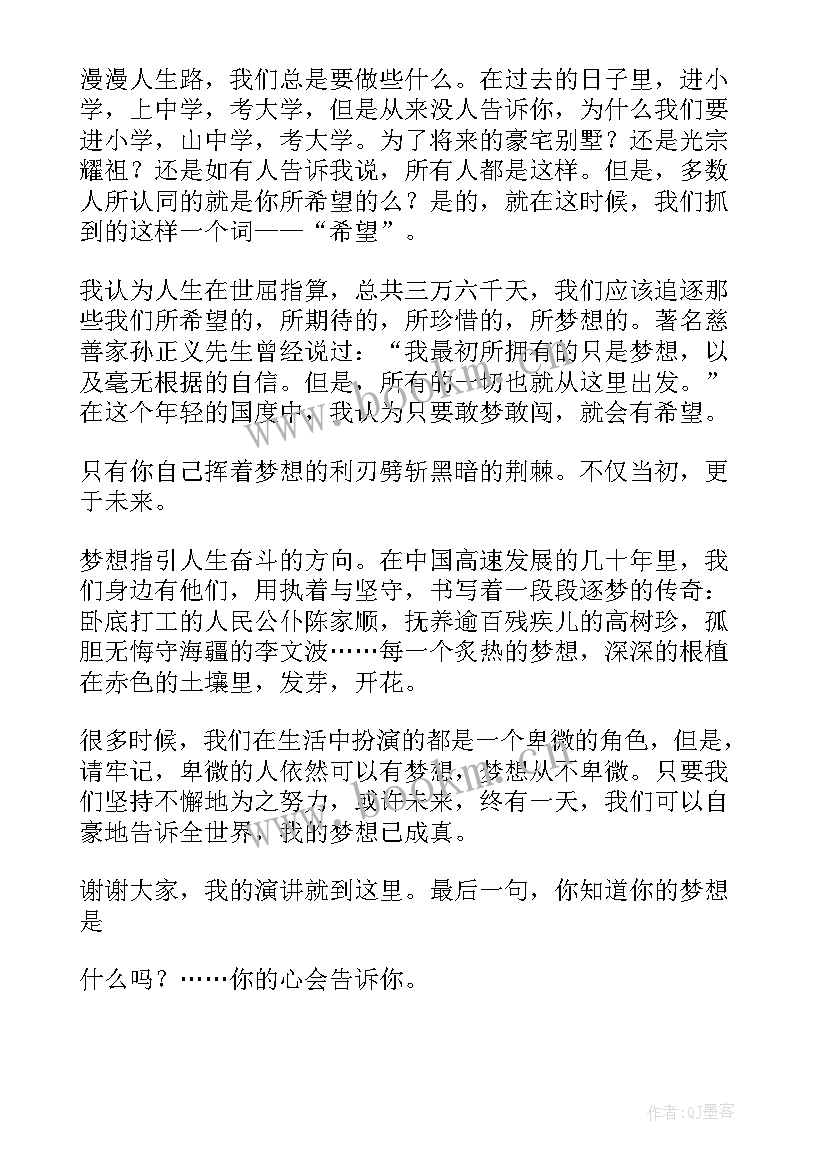 漫漫人生路，我们总是要做些什么。在过去的日子里，进小学，上中学，考大学，但是从来没人告诉你，为什么我们要进小学，山中学，考大学。为了将来的豪宅别墅？还是光宗耀祖？还是如有人告诉我说，所有人都是这样。但是，多数人所认同的就是你所希望的么？是的，就在这时候，我们抓到的这样一个词——“希望”。

我认为人生在世屈指算，总共三万六千天，我们应该追逐那些我们所希望的，所期待的，所珍惜的，所梦想的。著名慈善家孙正义先生曾经说过：“我最初所拥有的只是梦想，以及毫无根据的自信。但是，所有的一切也就从这里出发。”在这个年轻的国度中，我认为只要敢梦敢闯，就会有希望。

只有你自己挥着梦想的利刃劈斩黑暗的荆棘。不仅当初，更于未来。

梦想指引人生奋斗的方向。在中国高速发展的几十年里，我们身边有他们，用执着与坚守，书写着一段段逐梦的传奇：卧底打工的人民公仆陈家顺，抚养逾百残疾儿的高树珍，孤胆无悔守海疆的李文波……每一个炙热的梦想，深深的根植在赤色的土壤里，发芽，开花。

很多时候，我们在生活中扮演的都是一个卑微的角色，但是，请牢记，卑微的人依然可以有梦想，梦想从不卑微。只要我们坚持不懈地为之努力，或许未来，终有一天，我们可以自豪地告诉全世界，我的梦想已成真。

谢谢大家，我的演讲就到这里。最后一句，你知道你的梦想是

什么吗？……你的心会告诉你。

作者:QJ墨客